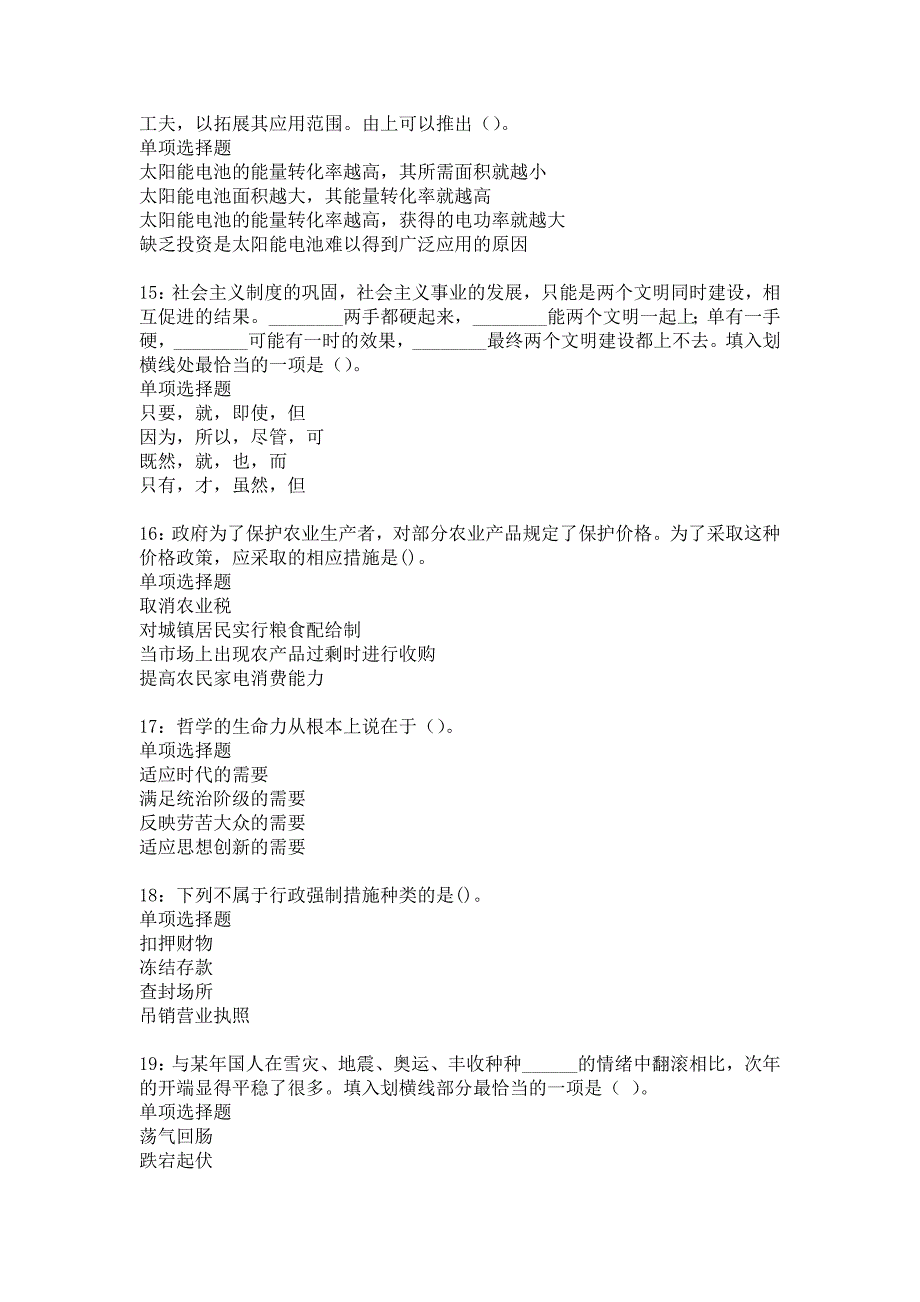 工夫，以拓展其应用范围。由上可以推出（）。
单项选择题
太阳能电池的能量转化率越高，其所需面积就越小
太阳能电池面积越大，其能量转化率就越高
太阳能电池的能量转化率越高，获得的电功率就越大
缺乏投资是太阳能电池难以得到广泛应用的原因

15：社会主义制度的巩固，社会主义事业的发展，只能是两个文明同时建设，相互促进的结果。________两手都硬起来，________能两个文明一起上；单有一手硬，________可能有一时的效果，________最终两个文明建设都上不去。填入划横线处最恰当的一项是（）。
单项选择题
只要，就，即使，但
因为，所以，尽管，可
既然，就，也，而
只有，才，虽然，但

16：政府为了保护农业生产者，对部分农业产品规定了保护价格。为了采取这种价格政策，应采取的相应措施是()。
单项选择题
取消农业税
对城镇居民实行粮食配给制
当市场上出现农产品过剩时进行收购
提高农民家电消费能力

17：哲学的生命力从根本上说在于（）。
单项选择题
适应时代的需要
满足统治阶级的需要
反映劳苦大众的需要
适应思想创新的需要

18：下列不属于行政强制措施种类的是()。
单项选择题
扣押财物
冻结存款
查封场所
吊销营业执照

19：与某年国人在雪灾、地震、奥运、丰收种种______的情绪中翻滚相比，次年的开端显得平稳了很多。填入划横线部分最恰当的一项是（ ）。
单项选择题
荡气回肠
跌宕起伏